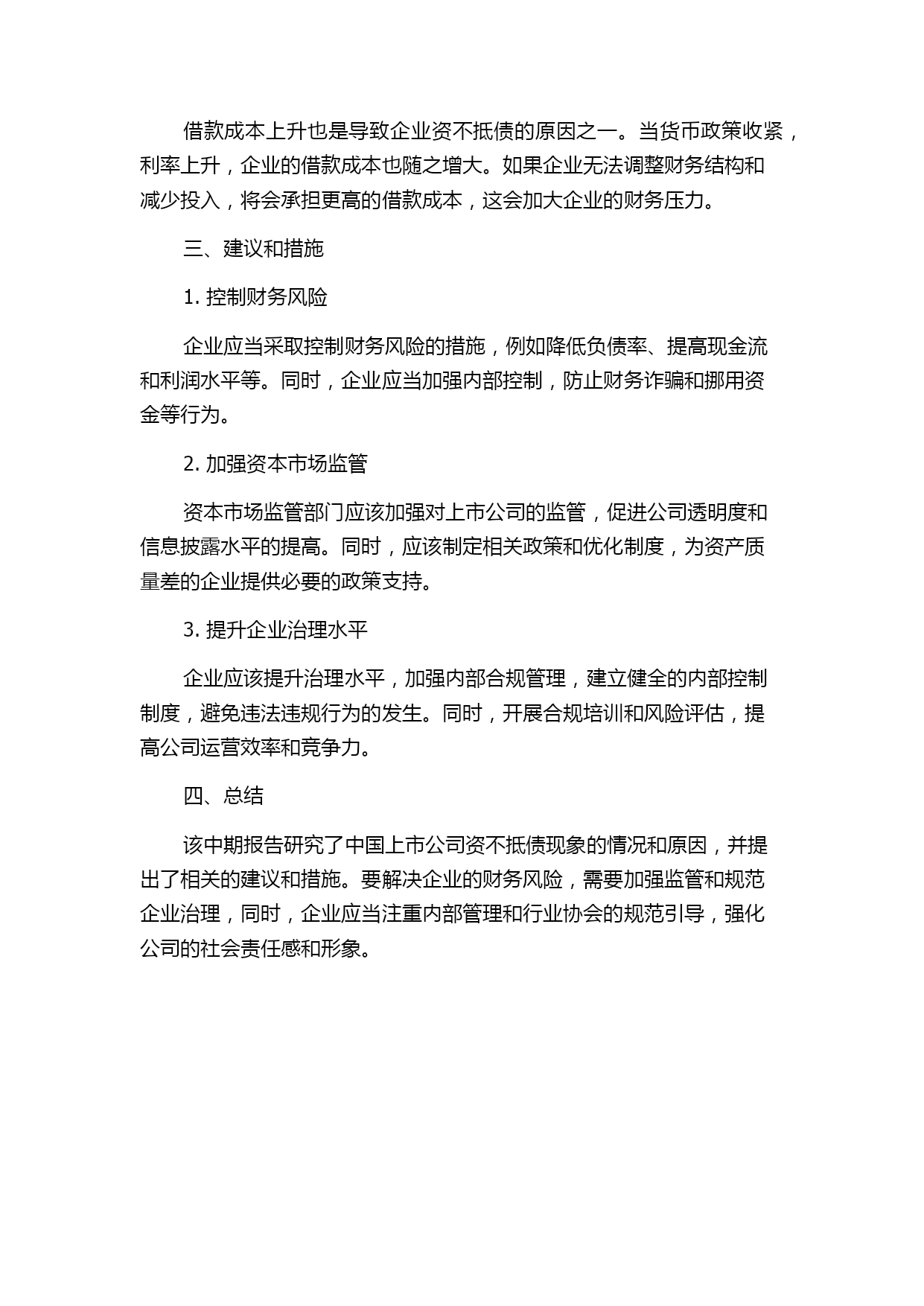 借款成本上升也是导致企业资不抵债的原因之一。当货币政策收紧，利率上升，企业的借款成本也随之增大。如果企业无法调整财务结构和减少投入，将会承担更高的借款成本，这会加大企业的财务压力。

三、建议和措施

1. 控制财务风险

企业应当采取控制财务风险的措施，例如降低负债率、提高现金流和利润水平等。同时，企业应当加强内部控制，防止财务诈骗和挪用资金等行为。

2. 加强资本市场监管

资本市场监管部门应该加强对上市公司的监管，促进公司透明度和信息披露水平的提高。同时，应该制定相关政策和优化制度，为资产质量差的企业提供必要的政策支持。

3. 提升企业治理水平

企业应该提升治理水平，加强内部合规管理，建立健全的内部控制制度，避免违法违规行为的发生。同时，开展合规培训和风险评估，提高公司运营效率和竞争力。

四、总结

该中期报告研究了中国上市公司资不抵债现象的情况和原因，并提出了相关的建议和措施。要解决企业的财务风险，需要加强监管和规范企业治理，同时，企业应当注重内部管理和行业协会的规范引导，强化公司的社会责任感和形象。